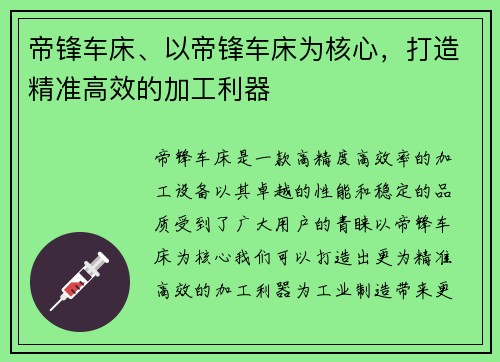 帝锋车床、以帝锋车床为核心，打造精准高效的加工利器

帝锋车床是一款高精度高效率的加工设备以其卓越的性能和稳定的品质受到了广大用户的青睐以帝锋车床为核心我们可以打造出更为精准高效的加工利器为工业制造带来更